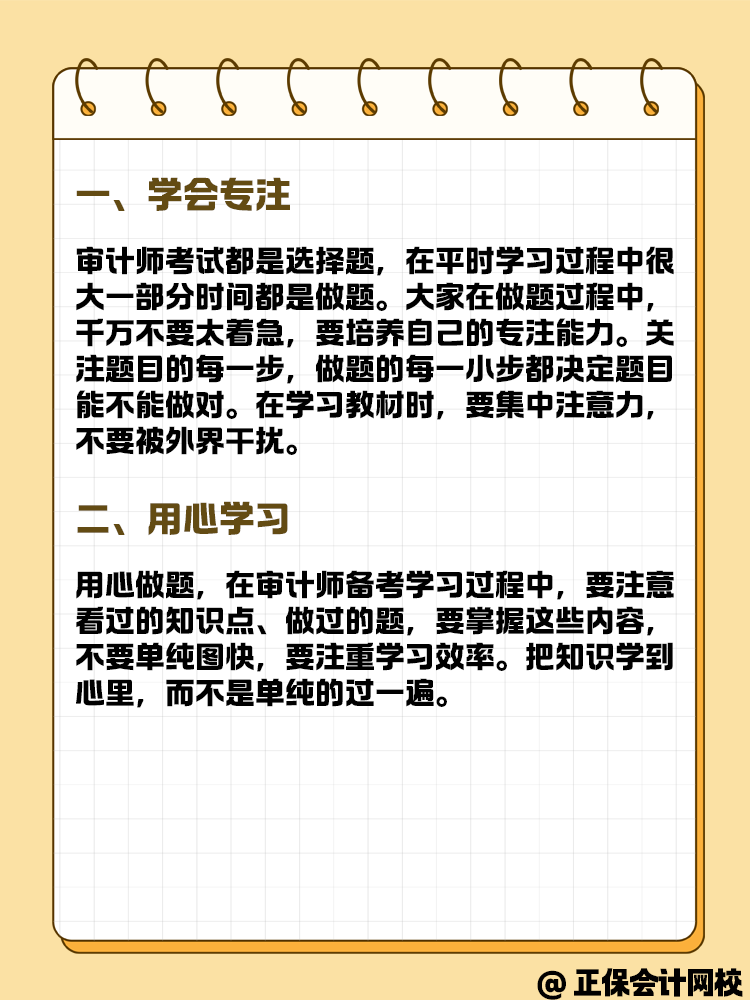 一、学会专注

审计师考试都是选择题，在平时学习过程中很大一部分时间都是做题。大家在做题过程中，千万不要太着急，要培养自己的专注能力。关注题目的每一步，做题的每一小步都决定题目能不能做对。在学习教材时，要集中注意力，不要被外界干扰。

二、用心学习

用心做题，在审计师备考学习过程中，要注意看过的知识点、做过的题，要掌握这些内容，不要单纯图快，要注重学习效率。把知识学到心里，而不是单纯的过一遍。

@ 正保会计网校